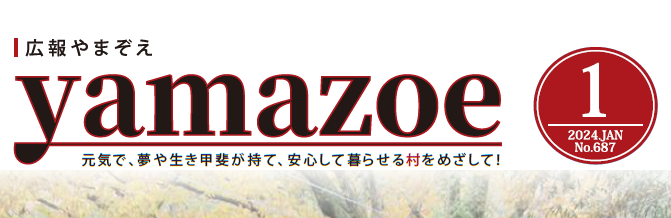 広報やまぞえ

yamazoe

元気で、夢や生き甲斐が持て、安心して暮らせる村をめざして!

1

2024.JAN
No.687